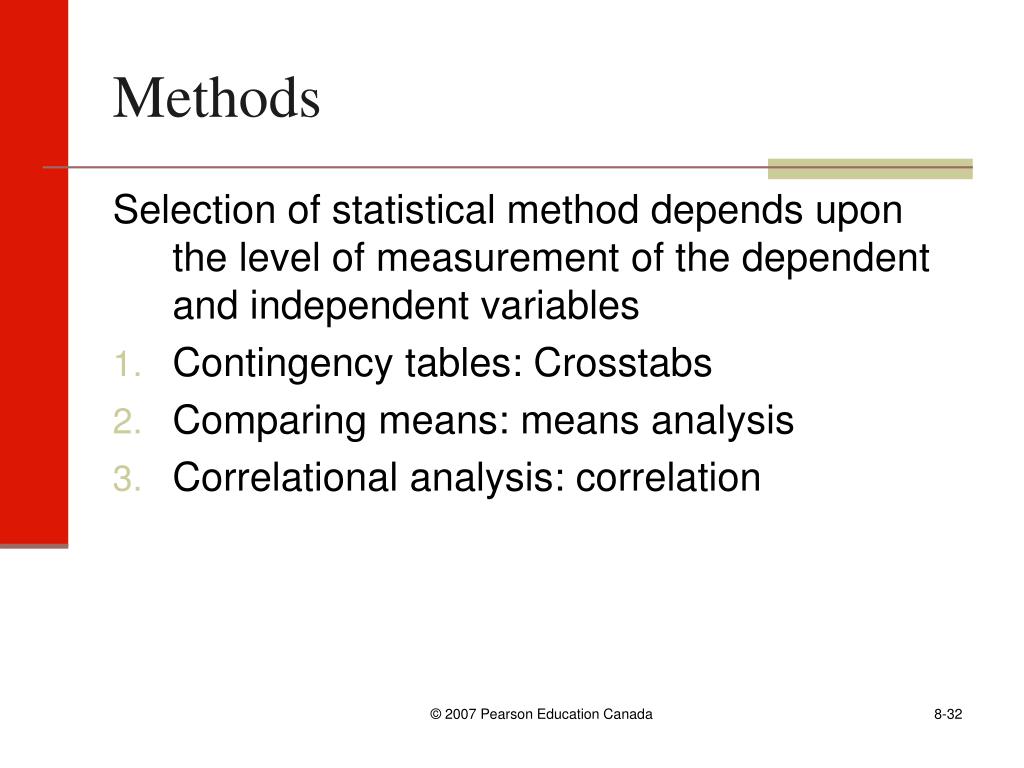 Methods

Selection of statistical method depends upon the level of measurement of the dependent and independent variables

1. Contingency tables: Crosstabs
2. Comparing means: means analysis
3. Correlational analysis: correlation

© 2007 Pearson Education Canada

8-32